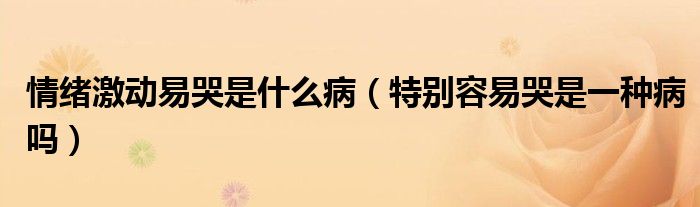 情绪激动易哭是什么病（特别容易哭是一种病吗）